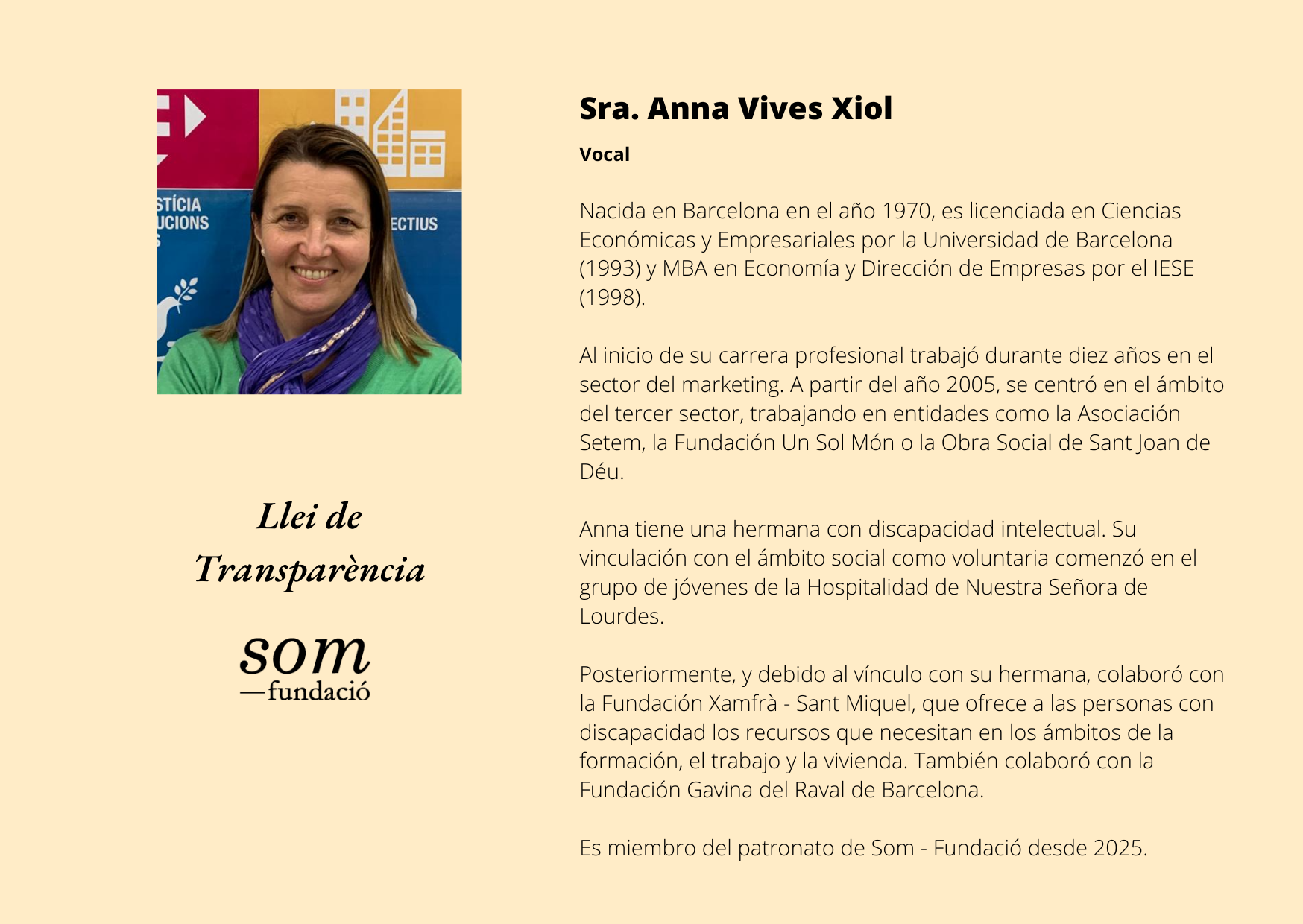 STÍCIA
UCIONS

ECTIUS

Llei de Transparència

som
—fundació

Sra. Anna Vives Xiol

Vocal

Nacida en Barcelona en el año 1970, es licenciada en Ciencias Económicas y Empresariales por la Universidad de Barcelona (1993) y MBA en Economía y Dirección de Empresas por el IESE (1998).

Al inicio de su carrera profesional trabajó durante diez años en el sector del marketing. A partir del año 2005, se centró en el ámbito del tercer sector, trabajando en entidades como la Asociación Setem, la Fundación Un Sol Món o la Obra Social de Sant Joan de Déu.

Anna tiene una hermana con discapacidad intelectual. Su vinculación con el ámbito social como voluntaria comenzó en el grupo de jóvenes de la Hospitalidad de Nuestra Señora de Lourdes.

Posteriormente, y debido al vínculo con su hermana, colaboró con la Fundación Xamfrà - Sant Miquel, que ofrece a las personas con discapacidad los recursos que necesitan en los ámbitos de la formación, el trabajo y la vivienda. También colaboró con la Fundación Gavina del Raval de Barcelona.

Es miembro del patronato de Som - Fundació desde 2025.